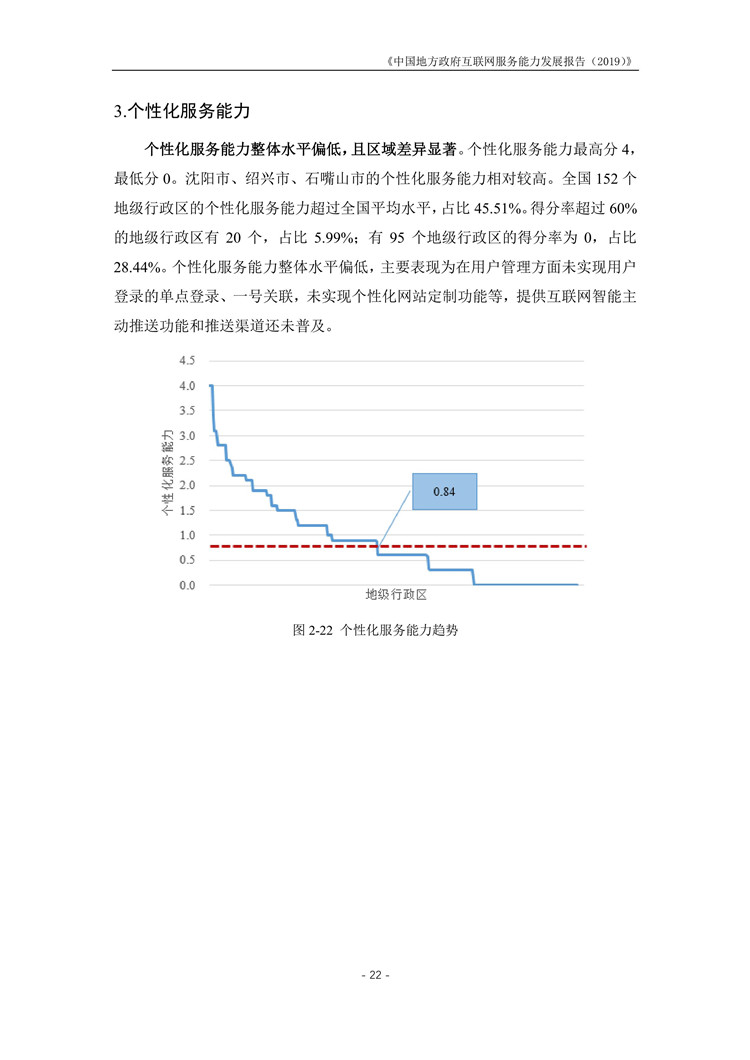 《中国地方政府互联网服务能力发展报告（2019）》

3.个性化服务能力

个性化服务能力整体水平偏低，且区域差异显著。个性化服务能力最高分 4，最低分 0。沈阳市、绍兴市、石嘴山市的个性化服务能力相对较高。全国 152 个地级行政区的个性化服务能力超过全国平均水平，占比 45.51%。得分率超过 60% 的地级行政区有 20 个，占比 5.99%；有 95 个地级行政区的得分率为 0，占比 28.44%。个性化服务能力整体水平偏低，主要表现为在用户管理方面未实现用户登录的单点登录、一号关联，未实现个性化网站定制功能等，提供互联网智能主动推送功能和推送渠道还未普及。

4.5
4.0
3.5
3.0
2.5
2.0
1.5
1.0
0.5
0.0
个性化服务能力
0.84
地级行政区

图 2-22 个性化服务能力趋势

- 22 -